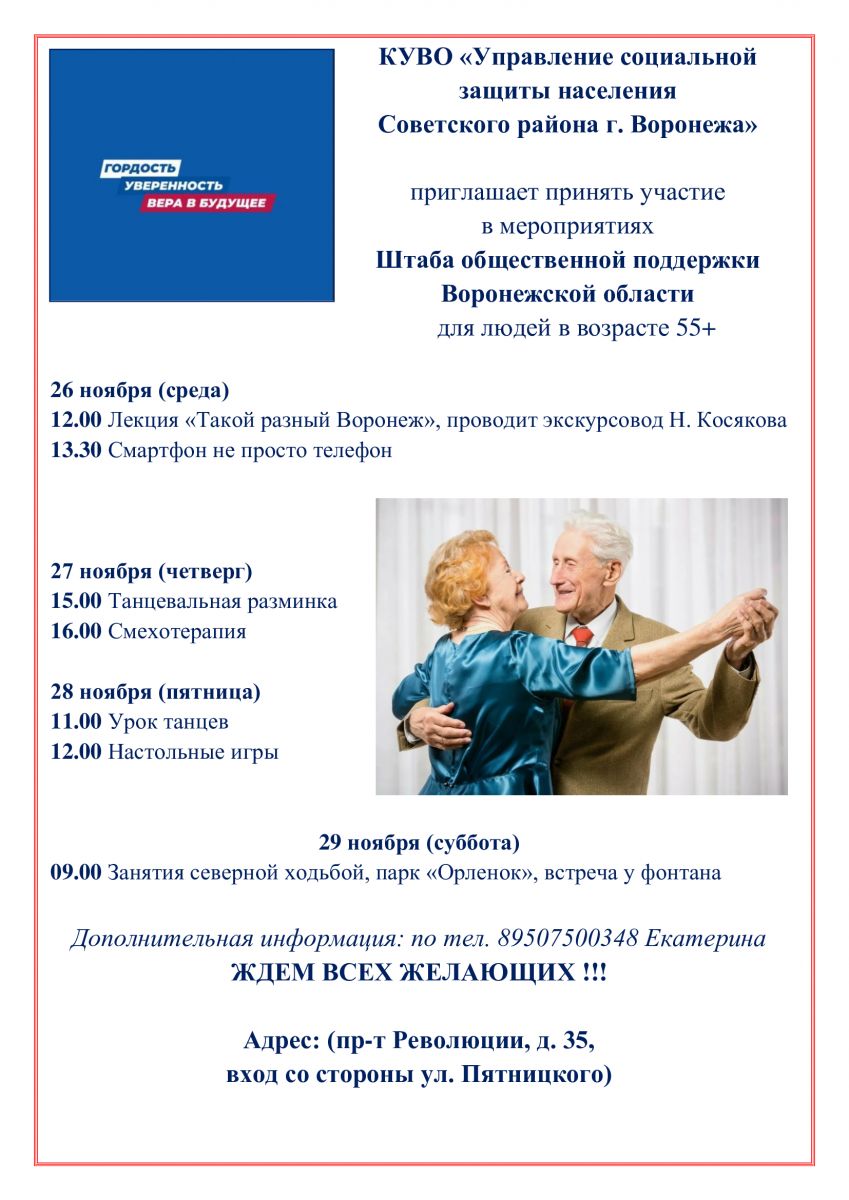 ГОРДОСТЬ
УВЕРЕННОСТЬ
ВЕРА В БУДУЩЕЕ

КУВО «Управление социальной защиты населения Советского района г. Воронежа»

приглашает принять участие в мероприятиях
Штаба общественной поддержки Воронежской области
для людей в возрасте 55+

26 ноября (среда)
12.00 Лекция «Такой разный Воронеж», проводит экскурсовод Н. Косякова
13.30 Смартфон не просто телефон

27 ноября (четверг)
15.00 Танцевальная разминка
16.00 Смехотерапия

28 ноября (пятница)
11.00 Урок танцев
12.00 Настольные игры

29 ноября (суббота)
09.00 Занятия северной ходьбой, парк «Орленок», встреча у фонтана

Дополнительная информация: по тел. 89507500348 Екатерина
ЖДЕМ ВСЕХ ЖЕЛАЮЩИХ !!!

Адрес: (пр-т Революции, д. 35, вход со стороны ул. Пятницкого)